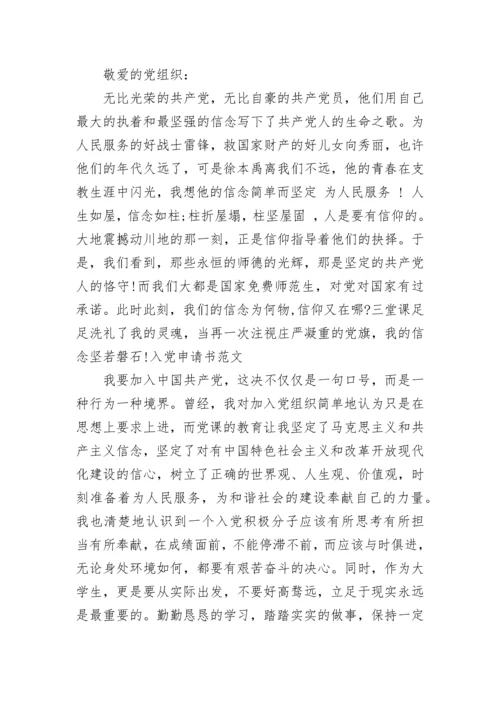 敬爱的党组织：

无比光荣的共产党，无比自豪的共产党员，他们用自己最大的执着和最坚强的信念写下了共产党人的生命之歌。为人民服务的好战士雷锋，救国家财产的好儿女向秀丽，也许他们的年代久远了，可是徐本禹离我们不远，他的青春在支教生涯中闪光，我想他的信念简单而坚定 为人民服务 ！ 人生如屋，信念如柱；柱折屋塌，柱坚屋固 ，人是要有信仰的。大地震撼动川地的那一刻，正是信仰指导着他们的抉择。于是，我们看到，那些永恒的师德的光辉，那是坚定的共产党人的恪守！而我们大都是国家免费师范生，对党对国家有过承诺。此时此刻，我们的信念为何物，信仰又在哪？三堂课足足洗礼了我的灵魂，当再一次注视庄严凝重的党旗，我的信念坚若磐石！入党申请书范文

我要加入中国共产党，这决不仅仅是一句口号，而是一种行为一种境界。曾经，我对加入党组织简单地认为只是在思想上要求上进，而党课的教育让我坚定了马克思主义和共产主义信念，坚定了对有中国特色社会主义和改革开放现代化建设的信心，树立了正确的世界观、人生观、价值观，时刻准备着为人民服务，为和谐社会的建设奉献自己的力量。我也清楚地认识到一个入党积极分子应该有所思考有所担当有所奉献，在成绩面前，不能停滞不前，而应该与时俱进，无论身处环境如何，都要有艰苦奋斗的决心。同时，作为大学生，更是要从实际出发，不要好高骛远，立足于现实永远是最重要的。勤勤恳恳的学习，踏踏实实的做事，保持一定